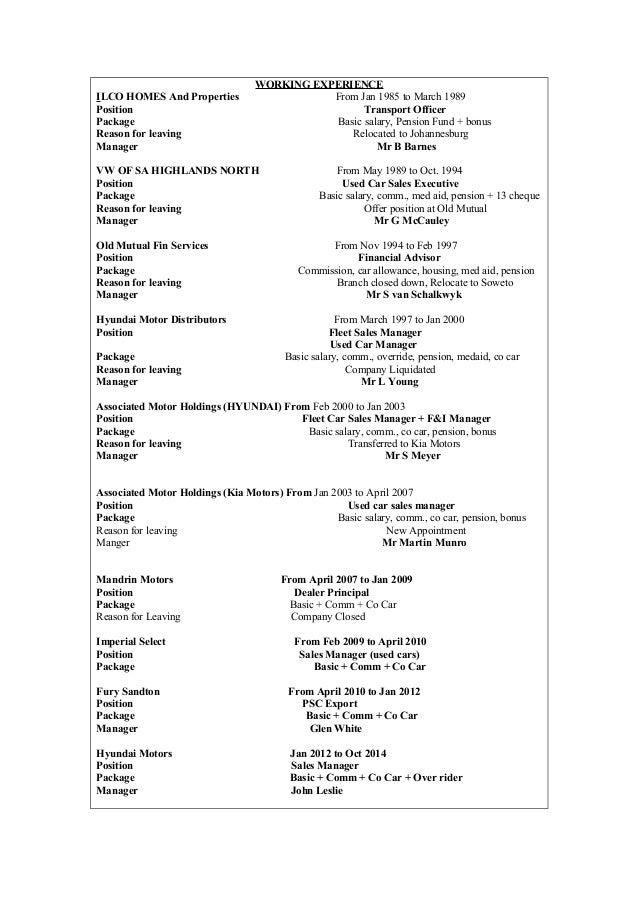 WORKING EXPERIENCE

ILCO HOMES And Properties From Jan 1985 to March 1989
Position Transport Officer
Package Basic salary, Pension Fund + bonus
Reason for leaving Relocated to Johannesburg
Manager Mr B Barnes

VW OF SA HIGHLANDS NORTH From May 1989 to Oct. 1994
Position Used Car Sales Executive
Package Basic salary, comm., med aid, pension + 13 cheque
Reason for leaving Offer position at Old Mutual
Manager Mr G McCauley

Old Mutual Fin Services From Nov 1994 to Feb 1997
Position Financial Advisor
Package Commission, car allowance, housing, med aid, pension
Reason for leaving Branch closed down, Relocate to Soweto
Manager Mr S van Schalkwyk

Hyundai Motor Distributors From March 1997 to Jan 2000
Position Fleet Sales Manager
Used Car Manager
Package Basic salary, comm., override, pension, medaid, co car
Reason for leaving Company Liquidated
Manager Mr L Young

Associated Motor Holdings (HYUNDAI) From Feb 2000 to Jan 2003
Position Fleet Car Sales Manager + F&I Manager
Package Basic salary, comm., co car, pension, bonus
Reason for leaving Transferred to Kia Motors
Manager Mr S Meyer

Associated Motor Holdings (Kia Motors) From Jan 2003 to April 2007
Position Used car sales manager
Package Basic salary, comm., co car, pension, bonus
Reason for leaving New Appointment
Manger Mr Martin Munro

Mandrin Motors From April 2007 to Jan 2009
Position Dealer Principal
Package Basic + Comm + Co Car
Reason for Leaving Company Closed

Imperial Select From Feb 2009 to April 2010
Position Sales Manager (used cars)
Package Basic + Comm + Co Car

Fury Sandton From April 2010 to Jan 2012
Position PSC Export
Package Basic + Comm + Co Car
Manager Glen White

Hyundai Motors Jan 2012 to Oct 2014
Position Sales Manager
Package Basic + Comm + Co Car + Over rider
Manager John Leslie